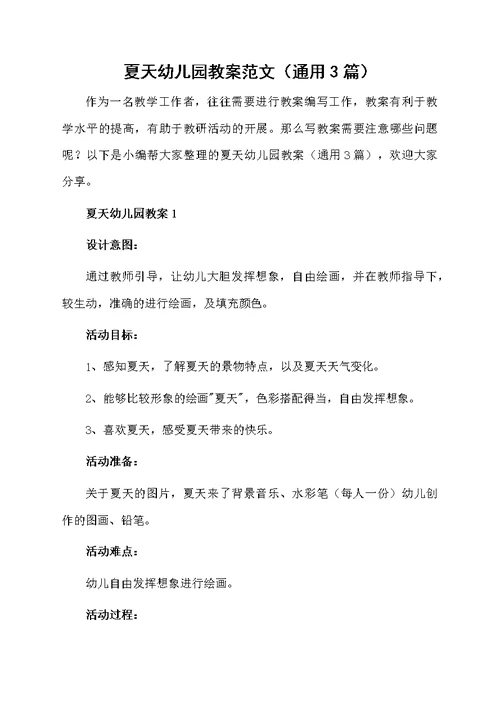 夏天幼儿园教案范文（通用3篇）

作为一名教学工作者，往往需要进行教案编写工作，教案有利于教学水平的提高，有助于教研活动的开展。那么写教案需要注意哪些问题呢？以下是小编帮大家整理的夏天幼儿园教案（通用3篇），欢迎大家分享。

夏天幼儿园教案1

设计意图：

通过教师引导，让幼儿大胆发挥想象，自由绘画，并在教师指导下，较生动，准确的进行绘画，及填充颜色。

活动目标：

1、感知夏天，了解夏天的景物特点，以及夏天天气变化。

2、能够比较形象的绘画"夏天"，色彩搭配得当，自由发挥想象。

3、喜欢夏天，感受夏天带来的快乐。

活动准备：

关于夏天的图片，夏天来了背景音乐、水彩笔（每人一份）幼儿创作的图画、铅笔。

活动难点：

幼儿自由发挥想象进行绘画。

活动过程：